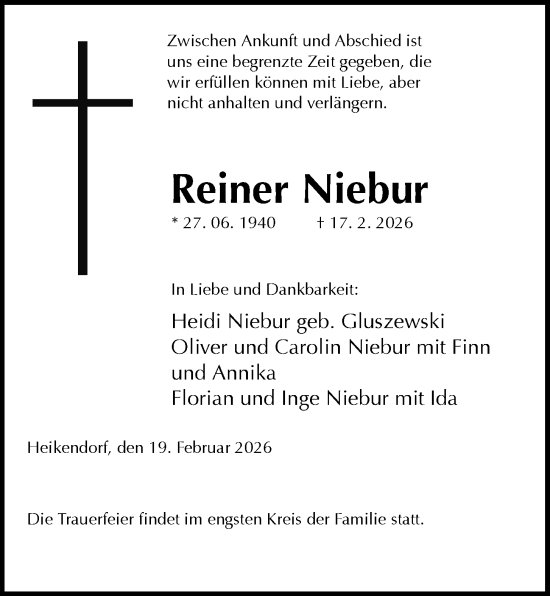 Zwischen Ankunft und Abschied ist uns eine begrenzte Zeit gegeben, die wir erfüllen können mit Liebe, aber nicht anhalten und verlängern.

Reiner Niebur

* 27. 06. 1940 † 17. 2. 2026

In Liebe und Dankbarkeit:

Heidi Niebur geb. Gluszewski
Oliver und Carolin Niebur mit Finn und Annika
Florian und Inge Niebur mit Ida

Heikendorf, den 19. Februar 2026

Die Trauerfeier findet im engsten Kreis der Familie statt.